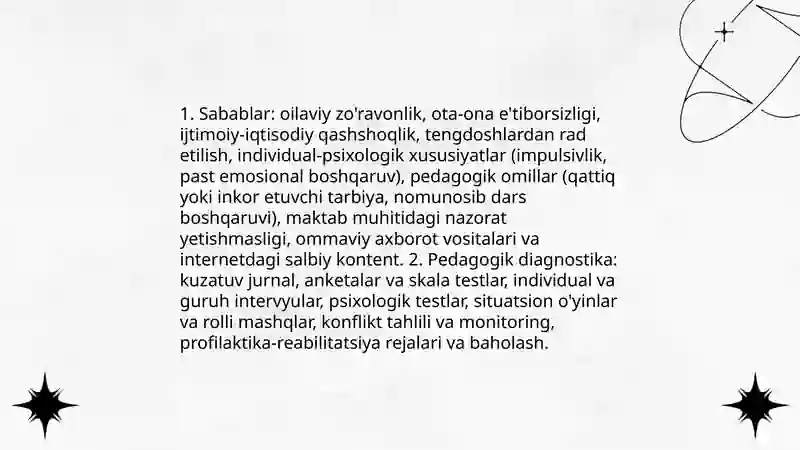 1. Sabablar: oilaviy zo'ravonlik, ota-ona e'tiborsizligi, ijtimoiy-iqtisodiy qashshoqlik, tengdoshlardan rad etilish, individual-psixologik xususiyatlar (impulsivlik, past emosional boshqaruv), pedagogik omillar (qattiq yoki inkor etuvchi tarbiya, nomunosib dars boshqaruvi), maktab muhitidagi nazorat yetishmasligi, ommaviy axborot vositalari va internetdagi salbiy kontent. 2. Pedagogik diagnostika: kuzatuv jurnal, anketalar va skala testlar, individual va guruh intervyular, psixologik testlar, situatsion o'yinlar va rolli mashqlar, konflikt tahlili va monitoring, profilaktika-reabilitatsiya rejalari va baholash.